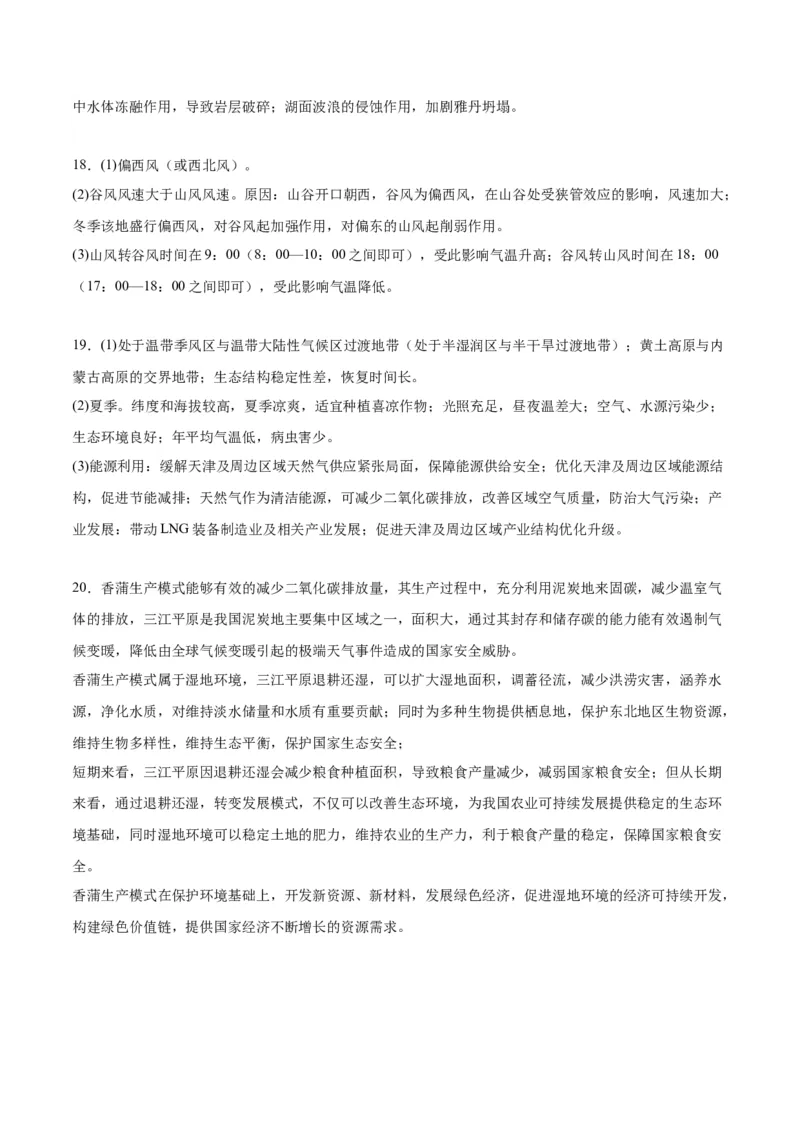 中水体冻融作用，导致岩层破碎；湖面波浪的侵蚀作用，加剧雅丹坍塌。

18．(1)偏西风（或西北风）。

(2)谷风风速大于山风风速。原因：山谷开口朝西，谷风为偏西风，在山谷处受狭管效应的影响，风速加大；冬季该地盛行偏西风，对谷风起加强作用，对偏东的山风起削弱作用。

(3)山风转谷风时间在9：00（8：00—10：00之间即可），受此影响气温升高；谷风转山风时间在18：00（17：00—18：00之间即可），受此影响气温降低。

19．(1)处于温带季风区与温带大陆性气候区过渡地带（处于半湿润区与半干旱过渡地带）；黄土高原与内蒙古高原的交界地带；生态结构稳定性差，恢复时间长。

(2)夏季。纬度和海拔较高，夏季凉爽，适宜种植喜凉作物；光照充足，昼夜温差大；空气、水源污染少；生态环境良好；年平均气温低，病虫害少。

(3)能源利用：缓解天津及周边区域天然气供应紧张局面，保障能源供给安全；优化天津及周边区域能源结构，促进节能减排；天然气作为清洁能源，可减少二氧化碳排放，改善区域空气质量，防治大气污染；产业发展：带动LNG装备制造业及相关产业发展；促进天津及周边区域产业结构优化升级。

20．香蒲生产模式能够有效的减少二氧化碳排放量，其生产过程中，充分利用泥炭地来固碳，减少温室气体的排放，三江平原是我国泥炭地主要集中区域之一，面积大，通过其封存和储存碳的能力能有效遏制气候变暖，降低由全球气候变暖引起的极端天气事件造成的国家安全威胁。

香蒲生产模式属于湿地环境，三江平原退耕还湿，可以扩大湿地面积，调蓄径流，减少洪涝灾害，涵养水源，净化水质，对维持淡水储量和水质有重要贡献；同时为多种生物提供栖息地，保护东北地区生物资源，维持生物多样性，维持生态平衡，保护国家生态安全；

短期来看，三江平原因退耕还湿会减少粮食种植面积，导致粮食产量减少，减弱国家粮食安全；但从长期来看，通过退耕还湿，转变发展模式，不仅可以改善生态环境，为我国农业可持续发展提供稳定的生态环境基础，同时湿地环境可以稳定土地的肥力，维持农业的生产力，利于粮食产量的稳定，保障国家粮食安全。

香蒲生产模式在保护环境基础上，开发新资源、新材料，发展绿色经济，促进湿地环境的经济可持续开发，构建绿色价值链，提供国家经济不断增长的资源需求。